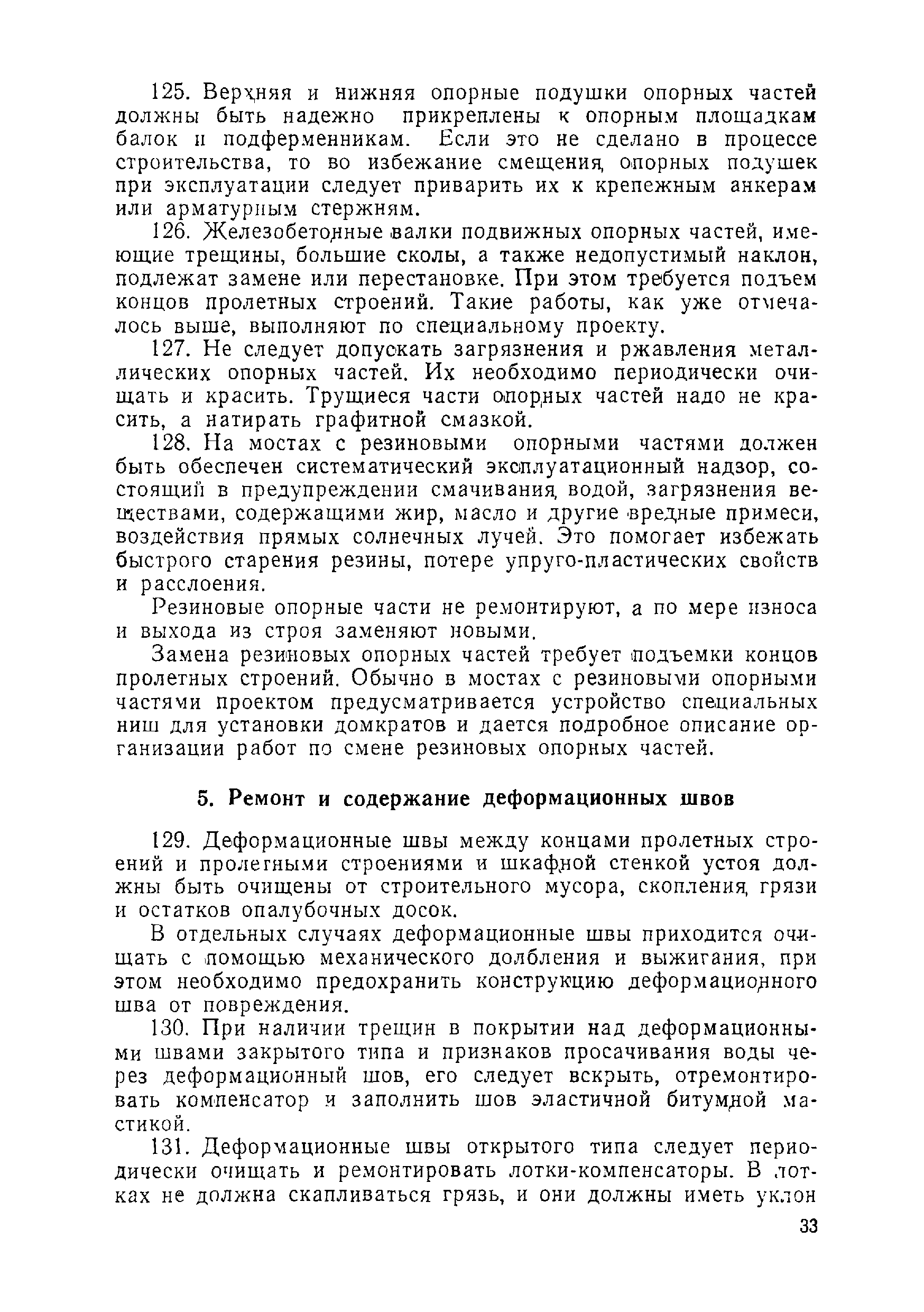 125. Верхняя и нижняя опорные подушки опорных частей должны быть надежно прикреплены к опорным площадкам балок и подферменникам. Если это не сделано в процессе строительства, то во избежание смещения опорных подушек при эксплуатации следует приварить их к крепежным анкерам или арматурным стержням.

126. Железобетонные валки подвижных опорных частей, имеющие трещины, большие сколы, а также недопустимый наклон, подлежат замене или перестановке. При этом требуется подъем концов пролетных строений. Такие работы, как уже отмечалось выше, выполняют по специальному проекту.

127. Не следует допускать загрязнения и ржавления металлических опорных частей. Их необходимо периодически очищать и красить. Трущиеся части опорных частей надо не красить, а натирать графитной смазкой.

128. На мостах с резиновыми опорными частями должен быть обеспечен систематический эксплуатационный надзор, состоящий в предупреждении смачивания водой, загрязнения веществами, содержащими жир, масло и другие вредные примеси, воздействия прямых солнечных лучей. Это помогает избежать быстрого старения резины, потере упруго-пластических свойств и расслоения.

Резиновые опорные части не ремонтируют, а по мере износа и выхода из строя заменяют новыми.

Замена резиновых опорных частей требует подъемки концов пролетных строений. Обычно в мостах с резиновыми опорными частями проектом предусматривается устройство специальных ниш для установки домкратов и дается подробное описание организации работ по смене резиновых опорных частей.

5. Ремонт и содержание деформационных швов

129. Деформационные швы между концами пролетных строений и пролетными строениями и шкафной стенкой устоя должны быть очищены от строительного мусора, скопления грязи и остатков опалубочных досок.

В отдельных случаях деформационные швы приходится очищать с помощью механического долбления и выжигания, при этом необходимо предохранить конструкцию деформационного шва от повреждения.

130. При наличии трещин в покрытии над деформационными швами закрытого типа и признаков просачивания воды через деформационный шов, его следует вскрыть, отремонтировать компенсатор и заполнить шов эластичной битумной мастикой.

131. Деформационные швы открытого типа следует периодически очищать и ремонтировать лотки-компенсаторы. В лотках не должна скапливаться грязь, и они должны иметь уклон

33